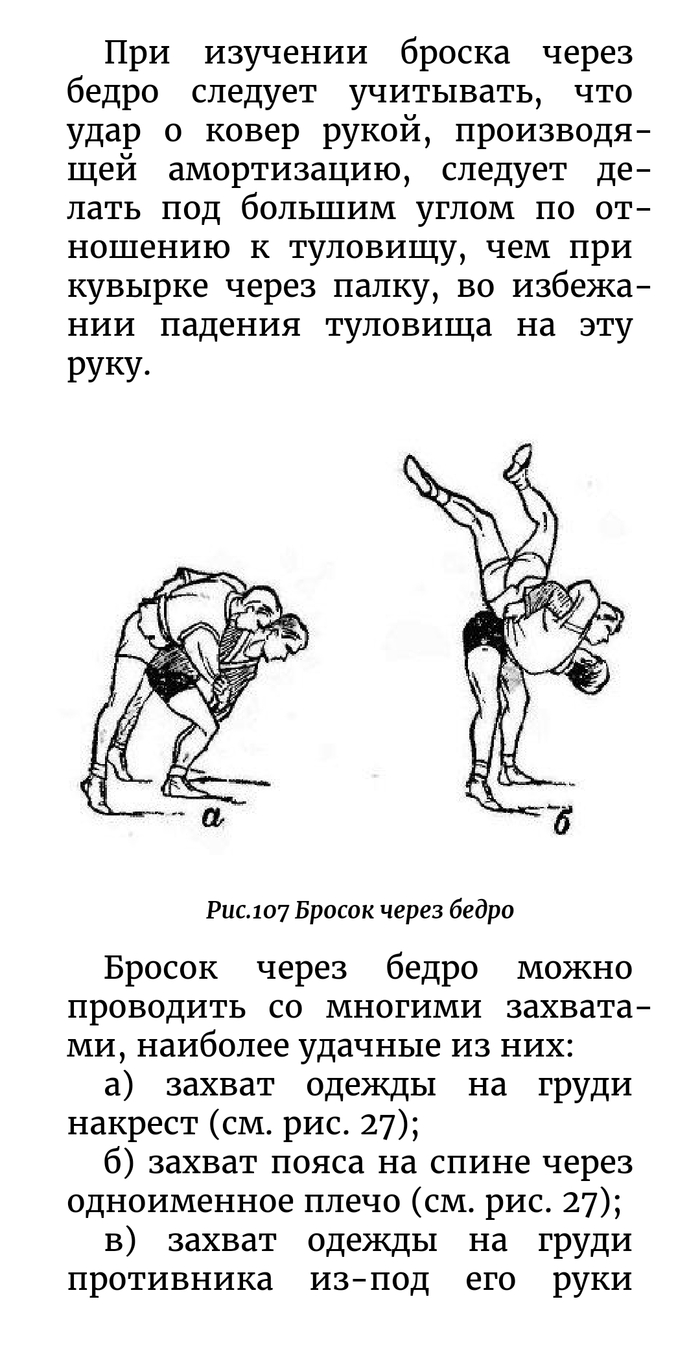 При изучении броска через бедро следует учитывать, что удар о ковер рукой, производящей амортизацию, следует делать под большим углом по отношению к туловищу, чем при кувырке через палку, во избежании падения туловища на эту руку.

а

б

Рис.107 Бросок через бедро

Бросок через бедро можно проводить со многими захватами, наиболее удачные из них:

а) захват одежды на груди накрест (см. рис. 27);

б) захват пояса на спине через одноименное плечо (см. рис. 27);

в) захват одежды на груди противника из-под его руки